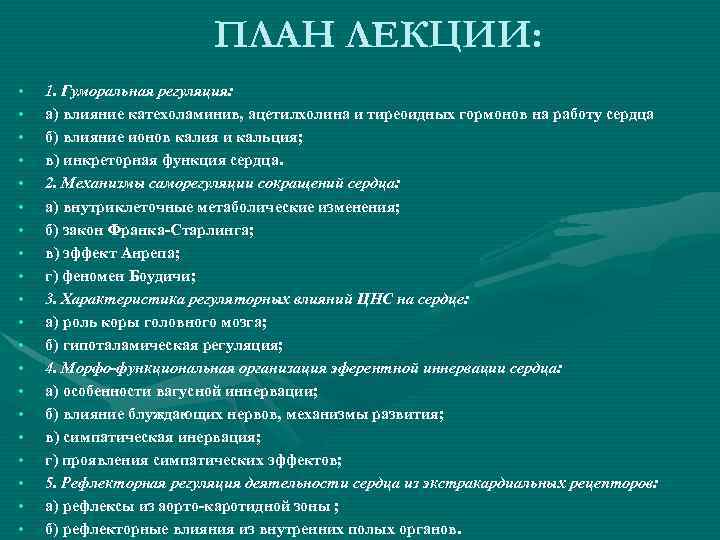 ПЛАН ЛЕКЦИИ:

• 1. Гуморальная регуляция:
• а) влияние катехоламинив, ацетилхолина и тиреоидных гормонов на работу сердца
• б) влияние ионов калия и кальция;
• в) инкреторная функция сердца.
• 2. Механизмы саморегуляции сокращений сердца:
• а) внутриклеточные метаболические изменения;
• б) закон Франка-Старлинга;
• в) эффект Анрепа;
• г) феномен Боудичи;
• 3. Характеристика регуляторных влияний ЦНС на сердце:
• а) роль коры головного мозга;
• б) гипоталамическая регуляция;
• 4. Морфо-функциональная организация эферентной иннервации сердца:
• а) особенности вагусной иннервации;
• б) влияние блуждающих нервов, механизмы развития;
• в) симпатическая инервация;
• г) проявления симпатических эффектов;
• 5. Рефлекторная регуляция деятельности сердца из экстракардиальных рецепторов:
• а) рефлексы из аорто-каротидной зоны ;
• б) рефлекторные влияния из внутренних полых органов.